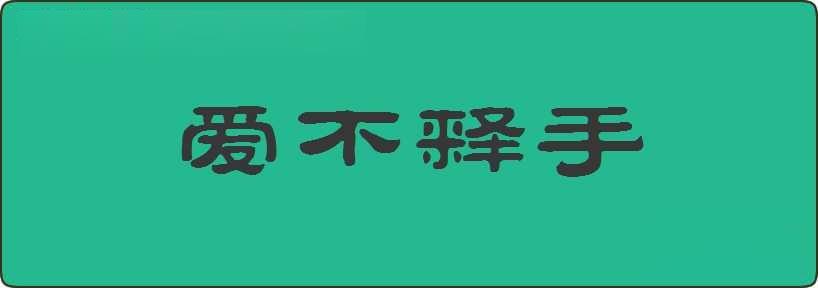 爱不释手